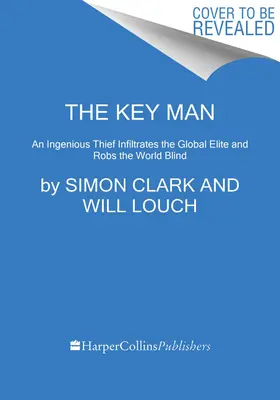 COVER TO BE REVEALED

THE KEY MAN

An Ingenious Thief Infiltrates the Global Elite and Robs the World Blind

by SIMON CLARK AND WILL LOUCH

HarperCollinsPublishers